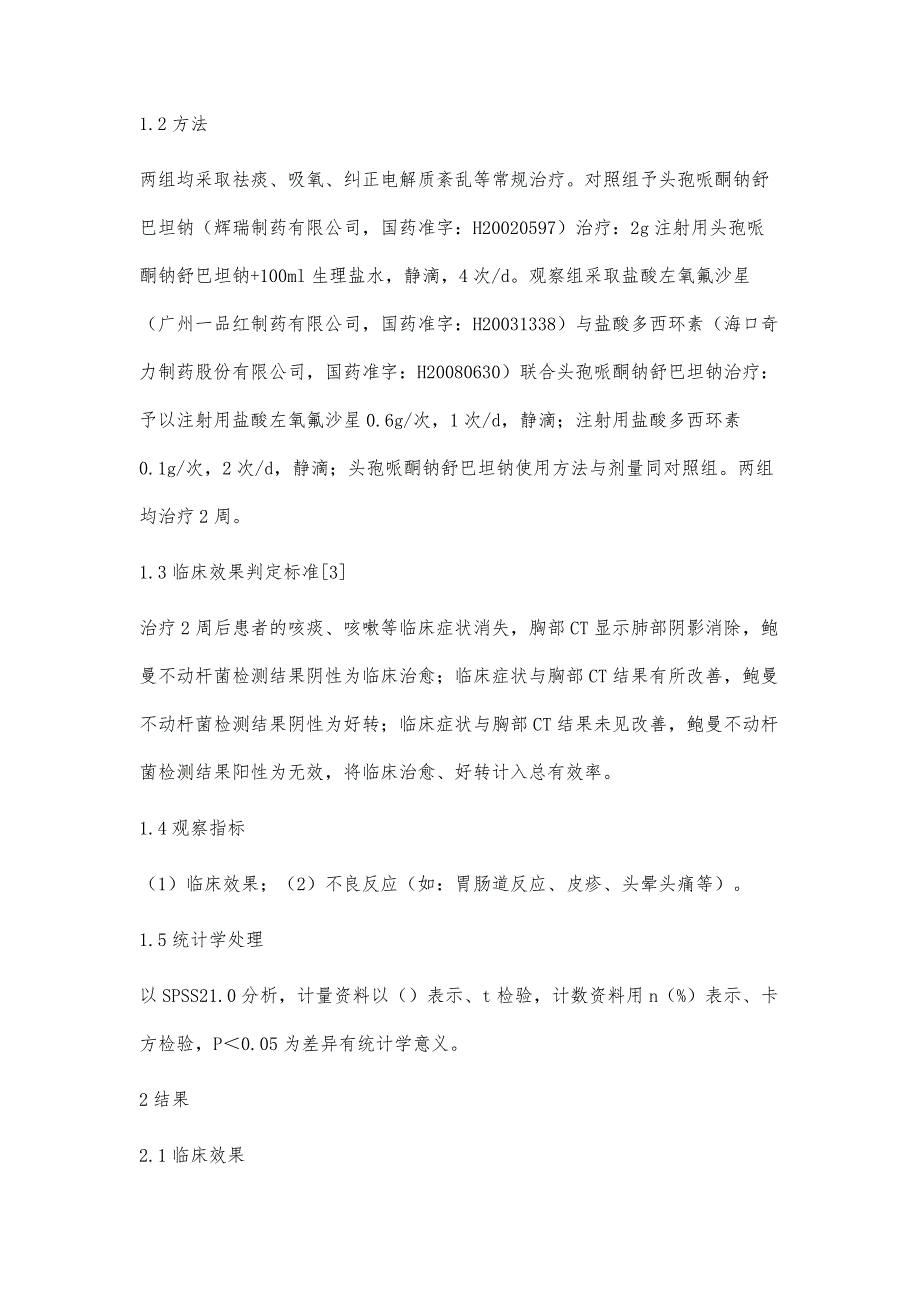 1.2 方法

两组均采取祛痰、吸氧、纠正电解质紊乱等常规治疗。对照组予头孢哌酮钠舒巴坦钠（辉瑞制药有限公司，国药准字：H20020597）治疗：2g 注射用头孢哌酮钠舒巴坦钠+100ml 生理盐水，静滴，4 次/d。观察组采取盐酸左氧氟沙星（广州一品红制药有限公司，国药准字：H20031338）与盐酸多西环素（海口奇力制药股份有限公司，国药准字：H20080630）联合头孢哌酮钠舒巴坦钠治疗：予以注射用盐酸左氧氟沙星 0.6g/次，1 次/d，静滴；注射用盐酸多西环素 0.1g/次，2 次/d，静滴；头孢哌酮钠舒巴坦钠使用方法与剂量同对照组。两组均治疗 2 周。

1.3 临床效果判定标准[3]

治疗 2 周后患者的咳痰、咳嗽等临床症状消失，胸部 CT 显示肺部阴影消除，鲍曼不动杆菌检测结果阴性为临床治愈；临床症状与胸部 CT 结果有所改善，鲍曼不动杆菌检测结果阴性为好转；临床症状与胸部 CT 结果未见改善，鲍曼不动杆菌检测结果阳性为无效，将临床治愈、好转计入总有效率。

1.4 观察指标

（1）临床效果；（2）不良反应（如：胃肠道反应、皮疹、头晕头痛等）。

1.5 统计学处理

以 SPSS21.0 分析，计量资料以（）表示、t 检验，计数资料用 n（%）表示、卡方检验，P＜0.05 为差异有统计学意义。

2 结果

2.1 临床效果